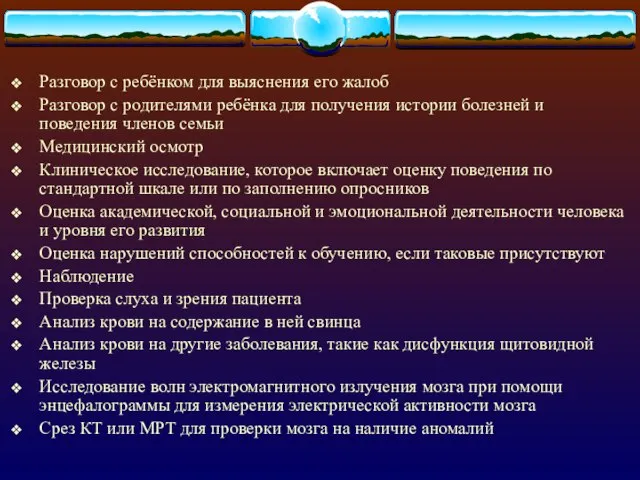 ❖ Разговор с ребёнком для выяснения его жалоб
❖ Разговор с родителями ребёнка для получения истории болезней и поведения членов семьи
❖ Медицинский осмотр
❖ Клиническое исследование, которое включает оценку поведения по стандартной шкале или по заполнению опросников
❖ Оценка академической, социальной и эмоциональной деятельности человека и уровня его развития
❖ Оценка нарушений способностей к обучению, если таковые присутствуют
❖ Наблюдение
❖ Проверка слуха и зрения пациента
❖ Анализ крови на содержание в ней свинца
❖ Анализ крови на другие заболевания, такие как дисфункция щитовидной железы
❖ Исследование волн электромагнитного излучения мозга при помощи энцефалограммы для измерения электрической активности мозга
❖ Срез КТ или МРТ для проверки мозга на наличие аномалий